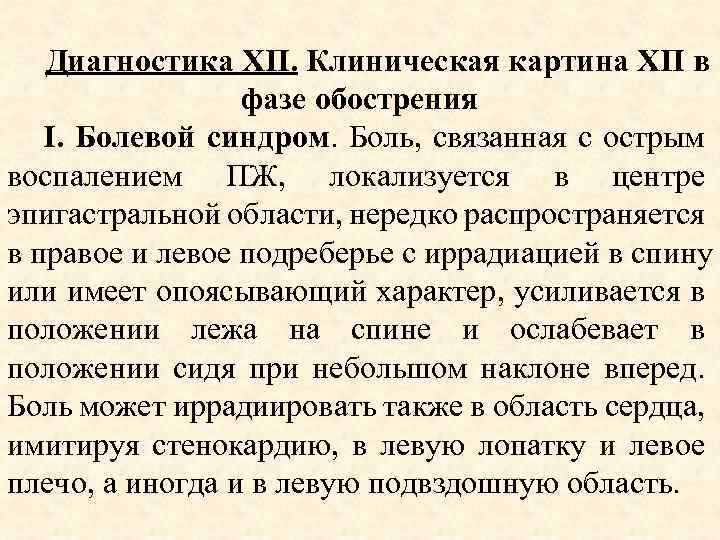 Диагностика ХП. Клиническая картина ХП в фазе обострения

I. Болевой синдром. Боль, связанная с острым воспалением ПЖ, локализуется в центре эпигастральной области, нередко распространяется в правое и левое подреберье с иррадиацией в спину или имеет опоясывающий характер, усиливается в положении лежа на спине и ослабевает в положении сидя при небольшом наклоне вперед. Боль может иррадиировать также в область сердца, имитируя стенокардию, в левую лопатку и левое плечо, а иногда и в левую подвздошную область.